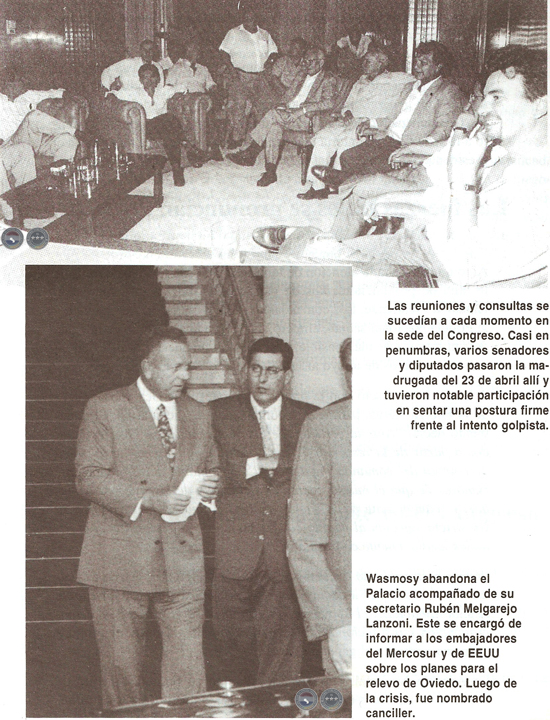 Las reuniones y consultas se sucedían a cada momento en la sede del Congreso. Casi en penumbras, varios senadores y diputados pasaron la madrugada del 23 de abril allí y tuvieron notable participación en sentar una postura firme frente al intento golpista.

Wasmosy abandona el Palacio acompañado de su secretario Rubén Melgarejo Lanzoni. Este se encargó de informar a los embajadores del Mercosur y de EEUU sobre los planes para el relevo de Oviedo. Luego de la crisis, fue nombrado canciller.